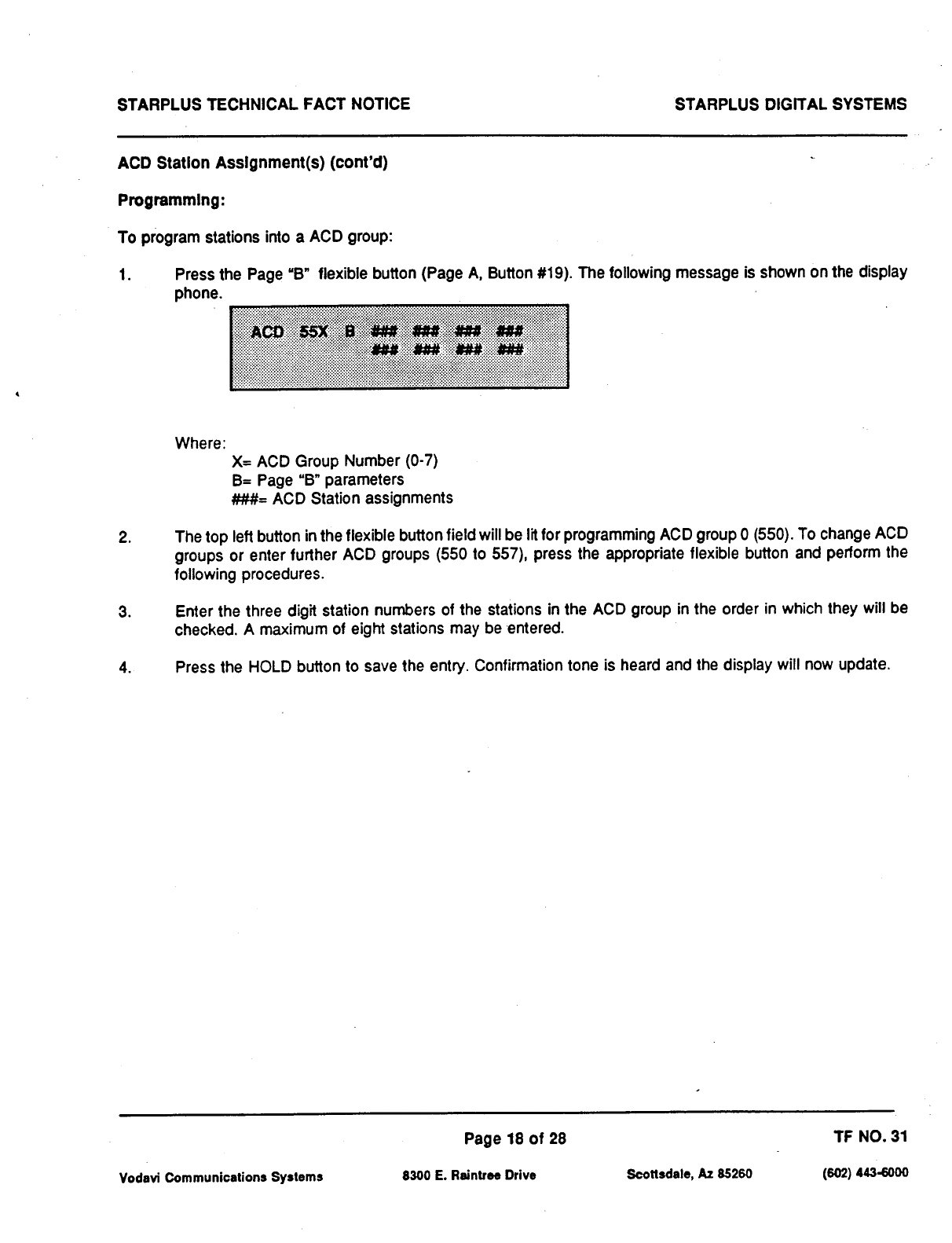 STARPLUS TECHNICAL FACT NOTICE

STARPLUS DIGITAL SYSTEMS

ACD Station Assignment(s) (cont'd)

Programming:

To program stations into a ACD group:

1. Press the Page "B" flexible button (Page A, Button #19). The following message is shown on the display phone.

ACD 55X B ### ### ### ###
### ### ### ###

Where:
X= ACD Group Number (0-7)
B= Page "B" parameters
###= ACD Station assignments

2. The top left button in the flexible button field will be lit for programming ACD group 0 (550). To change ACD groups or enter further ACD groups (550 to 557), press the appropriate flexible button and perform the following procedures.

3. Enter the three digit station numbers of the stations in the ACD group in the order in which they will be checked. A maximum of eight stations may be entered.

4. Press the HOLD button to save the entry. Confirmation tone is heard and the display will now update.

Page 18 of 28

TF NO. 31

Vodavi Communications Systems

8300 E. Raintree Drive

Scottsdale, Az 85260

(602) 443-6000